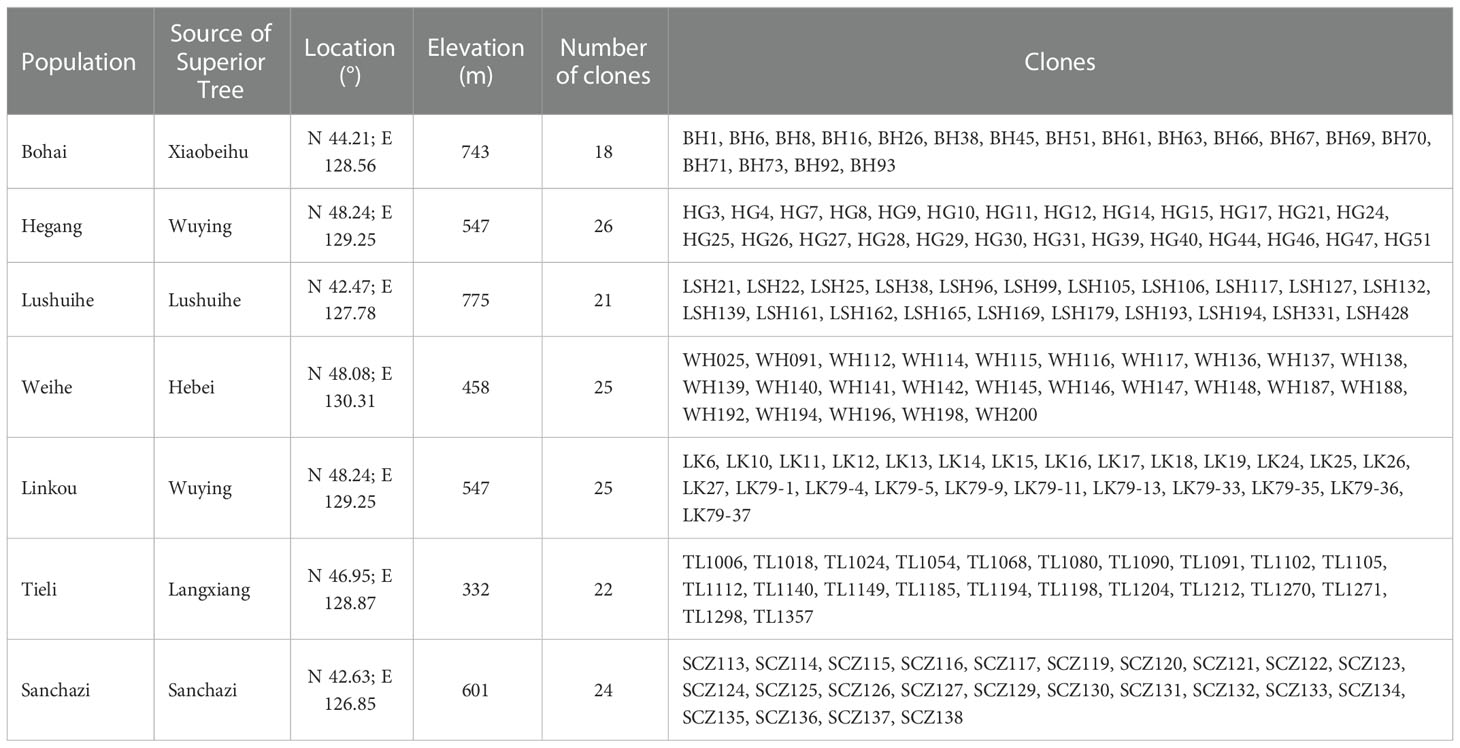 | Population | Source of Superior Tree | Location (°) | Elevation (m) | Number of clones | Clones |
|---|---|---|---|---|---|
| Bohai | Xiaobeihu | N 44.21; E 128.56 | 743 | 18 | BH1, BH6, BH8, BH16, BH26, BH38, BH45, BH51, BH61, BH63, BH66, BH67, BH69, BH70, BH71, BH73, BH92, BH93 |
| Hegang | Wuying | N 48.24; E 129.25 | 547 | 26 | HG3, HG4, HG7, HG8, HG9, HG10, HG11, HG12, HG14, HG15, HG17, HG21, HG24, HG25, HG26, HG27, HG28, HG29, HG30, HG31, HG39, HG40, HG44, HG46, HG47, HG51 |
| Lushuihe | Lushuihe | N 42.47; E 127.78 | 775 | 21 | LSH21, LSH22, LSH25, LSH38, LSH96, LSH99, LSH105, LSH106, LSH117, LSH127, LSH132, LSH139, LSH161, LSH162, LSH165, LSH169, LSH179, LSH193, LSH194, LSH331, LSH428 |
| Weihe | Hebei | N 48.08; E 130.31 | 458 | 25 | WH025, WH091, WH112, WH114, WH115, WH116, WH117, WH136, WH137, WH138, WH139, WH140, WH141, WH142, WH145, WH146, WH147, WH148, WH187, WH188, WH192, WH194, WH196, WH198, WH200 |
| Linkou | Wuying | N 48.24; E 129.25 | 547 | 25 | LK6, LK10, LK11, LK12, LK13, LK14, LK15, LK16, LK17, LK18, LK19, LK24, LK25, LK26, LK27, LK79-1, LK79-4, LK79-5, LK79-9, LK79-11, LK79-13, LK79-33, LK79-35, LK79-36, LK79-37 |
| Tieli | Langxiang | N 46.95; E 128.87 | 332 | 22 | TL1006, TL1018, TL1024, TL1054, TL1068, TL1080, TL1090, TL1091, TL1102, TL1105, TL1112, TL1140, TL1149, TL1185, TL1194, TL1198, TL1204, TL1212, TL1270, TL1271, TL1298, TL1357 |
| Sanchazi | Sanchazi | N 42.63; E 126.85 | 601 | 24 | SCZ113, SCZ114, SCZ115, SCZ116, SCZ117, SCZ119, SCZ120, SCZ121, SCZ122, SCZ123, SCZ124, SCZ125, SCZ126, SCZ127, SCZ129, SCZ130, SCZ131, SCZ132, SCZ133, SCZ134, SCZ135, SCZ136, SCZ137, SCZ138 |